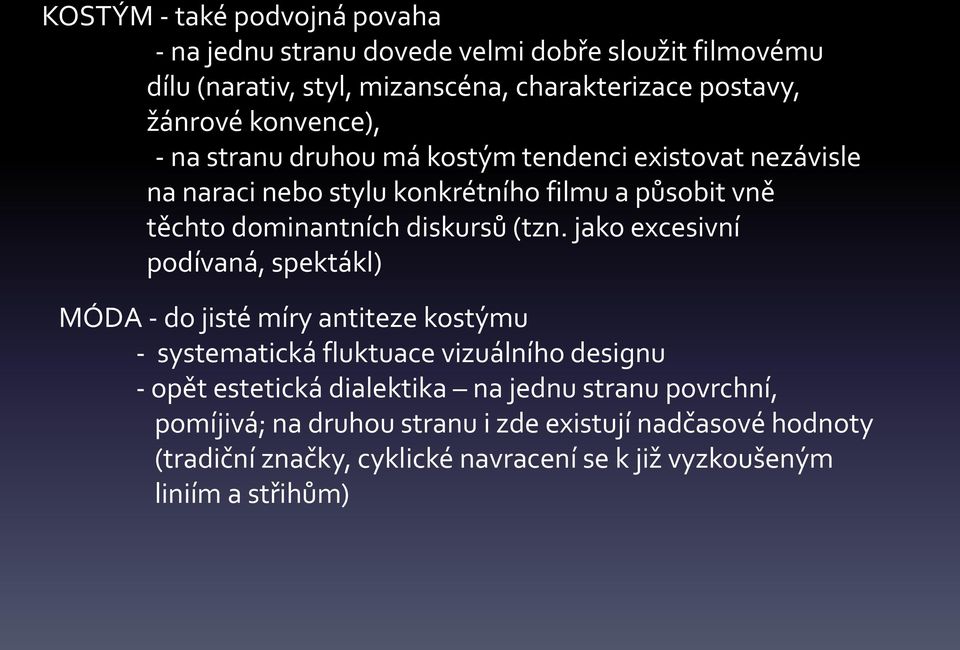 KOSTÝM - také podvojná povaha

- na jednu stranu dovede velmi dobře sloužit filmovému dílu (narativ, styl, mizanscéna, charakterizace postavy, žánrové konvence),

- na stranu druhou má kostým tendenci existovat nezávisle na naraci nebo stylu konkrétního filmu a působit vně těchto dominantních diskursů (tzn. jako excesivní podívaná, spektákl)

MÓDA - do jisté míry antiteze kostýmu

- systematická fluktuace vizuálního designu

- opět estetická dialektika – na jednu stranu povrchní, pomíjivá; na druhou stranu i zde existují nadčasové hodnoty (tradiční značky, cyklické navracení se k již vyzkoušeným liniím a střihům)